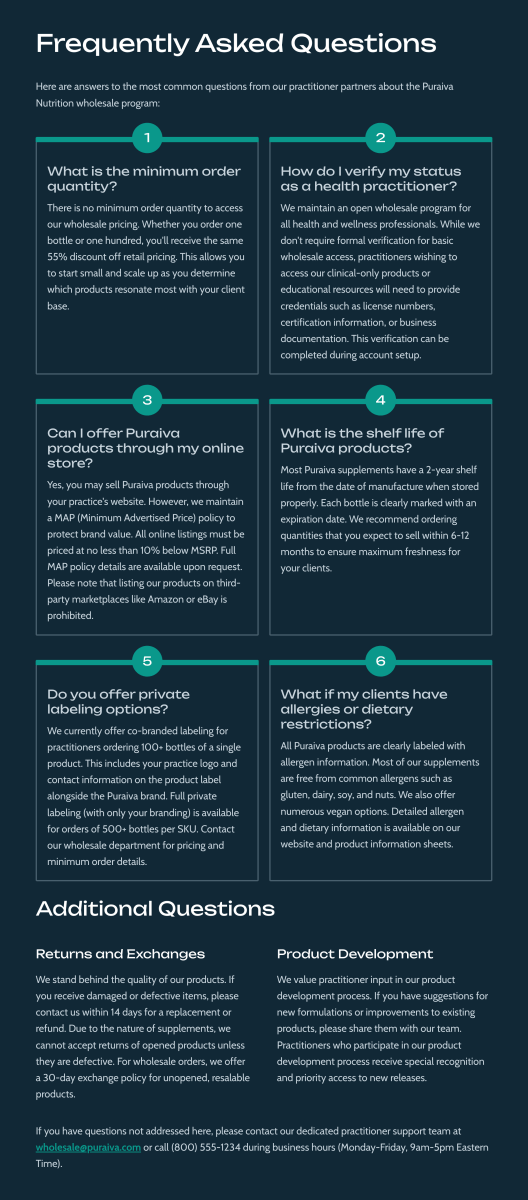 Frequently Asked Questions

Here are answers to the most common questions from our practitioner partners about the Puraiva Nutrition wholesale program:

1

What is the minimum order quantity?

There is no minimum order quantity to access our wholesale pricing. Whether you order one bottle or one hundred, you'll receive the same 55% discount off retail pricing. This allows you to start small and scale up as you determine which products resonate most with your client base.

2

How do I verify my status as a health practitioner?

We maintain an open wholesale program for all health and wellness professionals. While we don't require formal verification for basic wholesale access, practitioners wishing to access our clinical-only products or educational resources will need to provide credentials such as license numbers, certification information, or business documentation. This verification can be completed during account setup.

3

Can I offer Puraiva products through my online store?

Yes, you may sell Puraiva products through your practice's website. However, we maintain a MAP (Minimum Advertised Price) policy to protect brand value. All online listings must be priced at no less than 10% below MSRP. Full MAP policy details are available upon request. Please note that listing our products on third-party marketplaces like Amazon or eBay is prohibited.

4

What is the shelf life of Puraiva products?

Most Puraiva supplements have a 2-year shelf life from the date of manufacture when stored properly. Each bottle is clearly marked with an expiration date. We recommend ordering quantities that you expect to sell within 6-12 months to ensure maximum freshness for your clients.

5

Do you offer private labeling options?

We currently offer co-branded labeling for practitioners ordering 100+ bottles of a single product. This includes your practice logo and contact information on the product label alongside the Puraiva brand. Full private labeling (with only your branding) is available for orders of 500+ bottles per SKU. Contact our wholesale department for pricing and minimum order details.

6

What if my clients have allergies or dietary restrictions?

All Puraiva products are clearly labeled with allergen information. Most of our supplements are free from common allergens such as gluten, dairy, soy, and nuts. We also offer numerous vegan options. Detailed allergen and dietary information is available on our website and product information sheets.

Additional Questions

Returns and Exchanges

We stand behind the quality of our products. If you receive damaged or defective items, please contact us within 14 days for a replacement or refund. Due to the nature of supplements, we cannot accept returns of opened products unless they are defective. For wholesale orders, we offer a 30-day exchange policy for unopened, resalable products.

Product Development

We value practitioner input in our product development process. If you have suggestions for new formulations or improvements to existing products, please share them with our team. Practitioners who participate in our product development process receive special recognition and priority access to new releases.

If you have questions not addressed here, please contact our dedicated practitioner support team at wholesale@puraiva.com or call (800) 555-1234 during business hours (Monday-Friday, 9am-5pm Eastern Time).